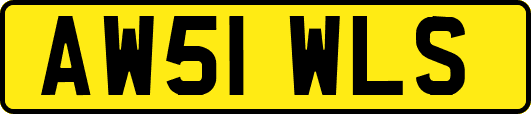 AW51 WLS